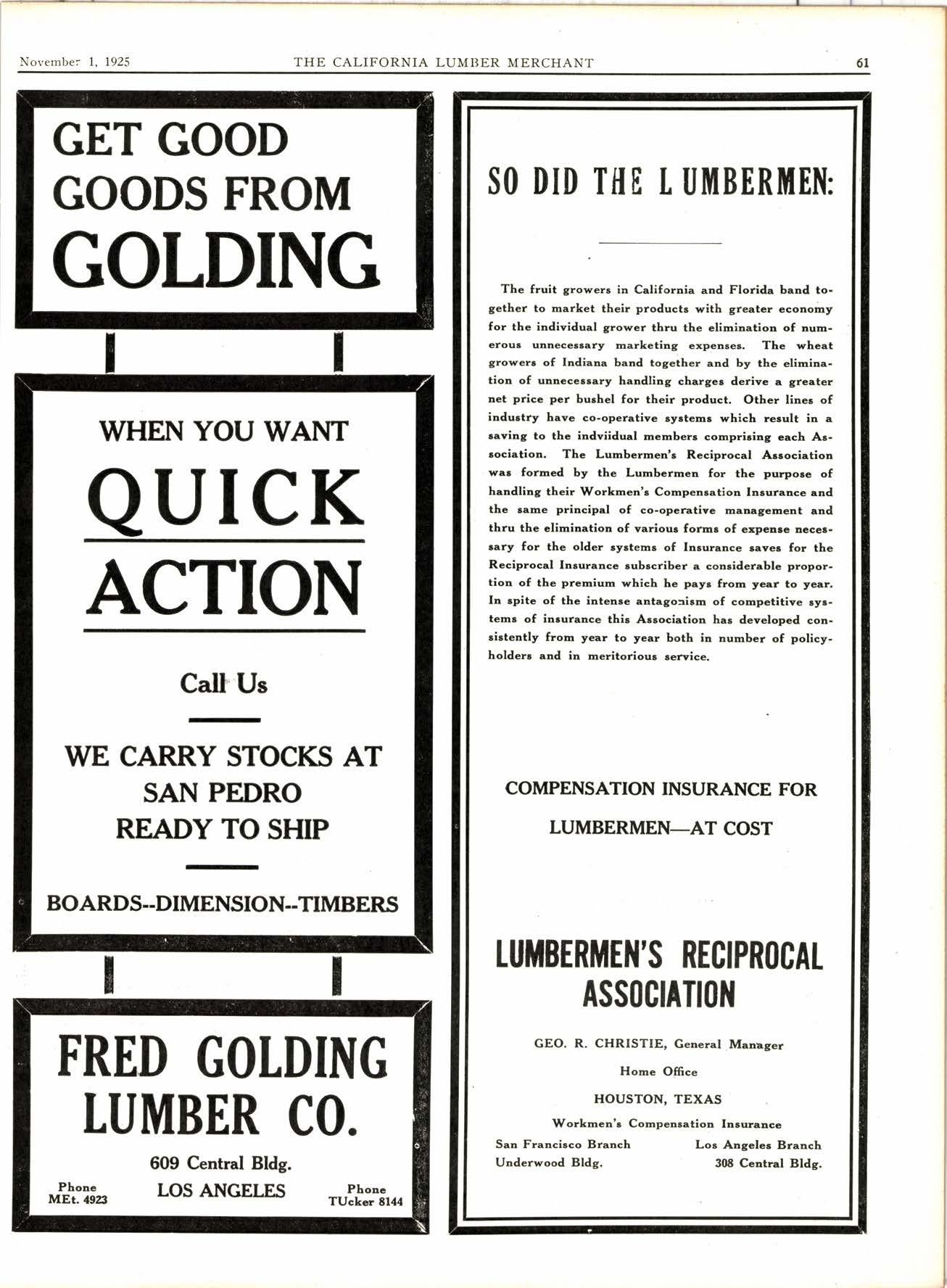 November 1, 1925 THE CALIFORNIA LUMBER MERCHANT 61

GET GOOD GOODS FROM GOLDING

WHEN YOU WANT

QUICK ACTION

Call Us

WE CARRY STOCKS AT SAN PEDRO READY TO SHIP

BOARDS--DIMENSION--TIMBERS

FRED GOLDING LUMBER CO.

609 Central Bldg.

LOS ANGELES

Phone MEt. 4923

Phone TUcker 8144

SO DID THE LUMBERMEN:

The fruit growers in California and Florida band together to market their products with greater economy for the individual grower thru the elimination of numerous unnecessary marketing expenses. The wheat growers of Indiana band together and by the elimination of unnecessary handling charges derive a greater net price per bushel for their product. Other lines of industry have co-operative systems which result in a saving to the indviidual members comprising each Association. The Lumbermen's Reciprocal Association was formed by the Lumbermen for the purpose of handling their Workmen's Compensation Insurance and the same principal of co-operative management and thru the elimination of various forms of expense necessary for the older systems of Insurance saves for the Reciprocal Insurance subscriber a considerable proportion of the premium which he pays from year to year. In spite of the intense antagonism of competitive systems of insurance this Association has developed consistently from year to year both in number of policyholders and in meritorious service.

COMPENSATION INSURANCE FOR

LUMBERMEN—AT COST

LUMBERMEN'S RECIPROCAL ASSOCIATION

GEO. R. CHRISTIE, General Manager

Home Office

HOUSTON, TEXAS

Workmen's Compensation Insurance

San Francisco Branch
Underwood Bldg.

Los Angeles Branch
308 Central Bldg.